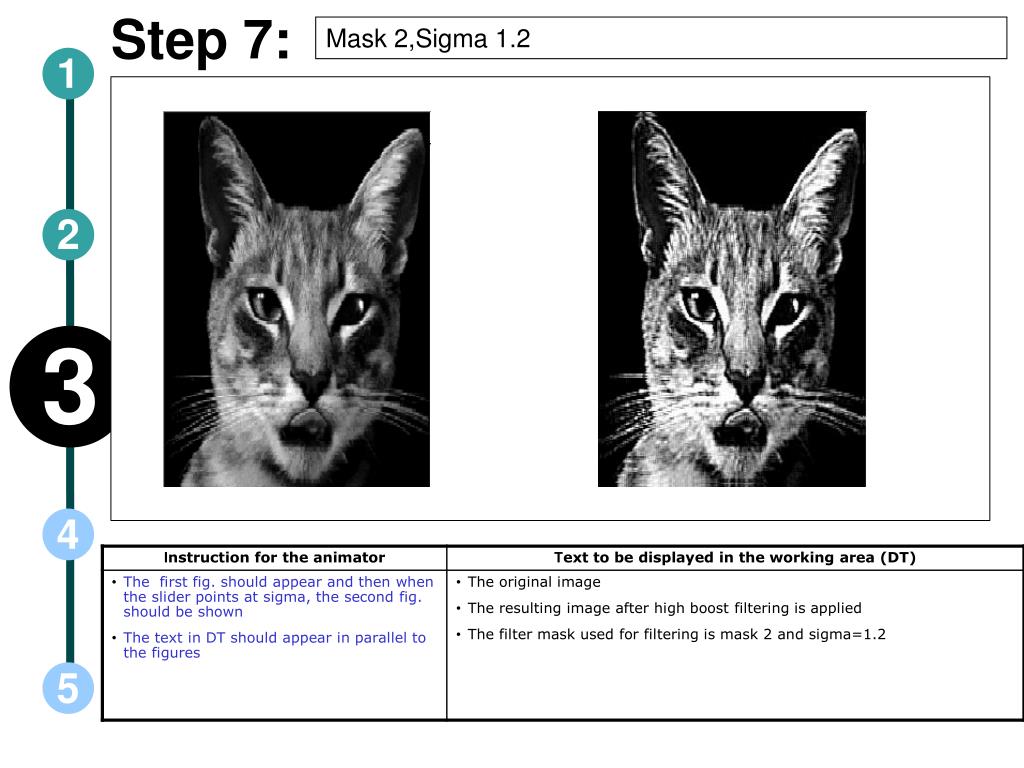 Step 7:

Mask 2,Sigma 1.2

1

2

3

4

5

| Instruction for the animator | Text to be displayed in the working area (DT) |
|---|---|
| • The first fig. should appear and then when the slider points at sigma, the second fig. should be shown • The text in DT should appear in parallel to the figures | • The original image • The resulting image after high boost filtering is applied • The filter mask used for filtering is mask 2 and sigma=1.2 |